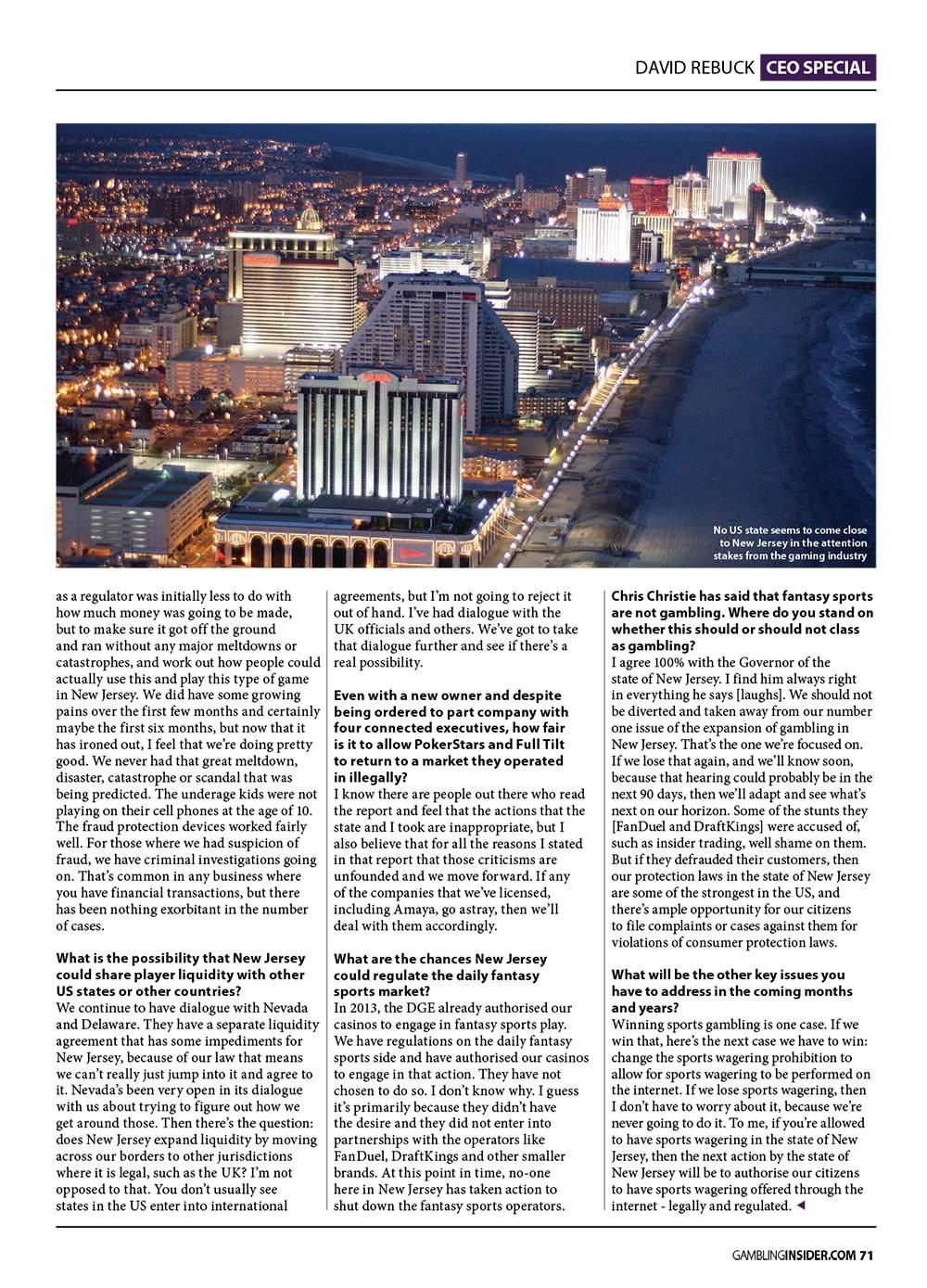 DAVID REBUCK CEO SPECIAL

No US state seems to come close to New Jersey in the attention stakes from the gaming industry

as a regulator was initially less to do with how much money was going to be made, but to make sure it got off the ground and ran without any major meltdowns or catastrophes, and work out how people could actually use this and play this type of game in New Jersey. We did have some growing pains over the first few months and certainly maybe the first six months, but now that it has ironed out, I feel that we're doing pretty good. We never had that great meltdown, disaster, catastrophe or scandal that was being predicted. The underage kids were not playing on their cell phones at the age of 10. The fraud protection devices worked fairly well. For those where we had suspicion of fraud, we have criminal investigations going on. That's common in any business where you have financial transactions, but there has been nothing exorbitant in the number of cases.

What is the possibility that New Jersey could share player liquidity with other US states or other countries?
We continue to have dialogue with Nevada and Delaware. They have a separate liquidity agreement that has some impediments for New Jersey, because of our law that means we can't really just jump into it and agree to it. Nevada's been very open in its dialogue with us about trying to figure out how we get around those. Then there's the question: does New Jersey expand liquidity by moving across our borders to other jurisdictions where it is legal, such as the UK? I'm not opposed to that. You don't usually see states in the US enter into international agreements, but I'm not going to reject it out of hand. I've had dialogue with the UK officials and others. We've got to take that dialogue further and see if there's a real possibility.

Even with a new owner and despite being ordered to part company with four connected executives, how fair is it to allow PokerStars and Full Tilt to return to a market they operated in illegally?
I know there are people out there who read the report and feel that the actions that the state and I took are inappropriate, but I also believe that for all the reasons I stated in that report that those criticisms are unfounded and we move forward. If any of the companies that we've licensed, including Amaya, go astray, then we'll deal with them accordingly.

What are the chances New Jersey could regulate the daily fantasy sports market?
In 2013, the DGE already authorised our casinos to engage in fantasy sports play. We have regulations on the daily fantasy sports side and have authorised our casinos to engage in that action. They have not chosen to do so. I don't know why. I guess it's primarily because they didn't have the desire and they did not enter into partnerships with the operators like FanDuel, DraftKings and other smaller brands. At this point in time, no-one here in New Jersey has taken action to shut down the fantasy sports operators.

Chris Christie has said that fantasy sports are not gambling. Where do you stand on whether this should or should not class as gambling?
I agree 100% with the Governor of the state of New Jersey. I find him always right in everything he says [laughs]. We should not be diverted and taken away from our number one issue of the expansion of gambling in New Jersey. That's the one we're focused on. If we lose that again, and we'll know soon, because that hearing could probably be in the next 90 days, then we'll adapt and see what's next on our horizon. Some of the stunts they [FanDuel and DraftKings] were accused of, such as insider trading, well shame on them. But if they defrauded their customers, then our protection laws in the state of New Jersey are some of the strongest in the US, and there's ample opportunity for our citizens to file complaints or cases against them for violations of consumer protection laws.

What will be the other key issues you have to address in the coming months and years?
Winning sports gambling is one case. If we win that, here's the next case we have to win: change the sports wagering prohibition to allow for sports wagering to be performed on the internet. If we lose sports wagering, then I don't have to worry about it, because we're never going to do it. To me, if you're allowed to have sports wagering in the state of New Jersey, then the next action by the state of New Jersey will be to authorise our citizens to have sports wagering offered through the internet - legally and regulated. ◄

GAMBLINGINSIDER.COM 71